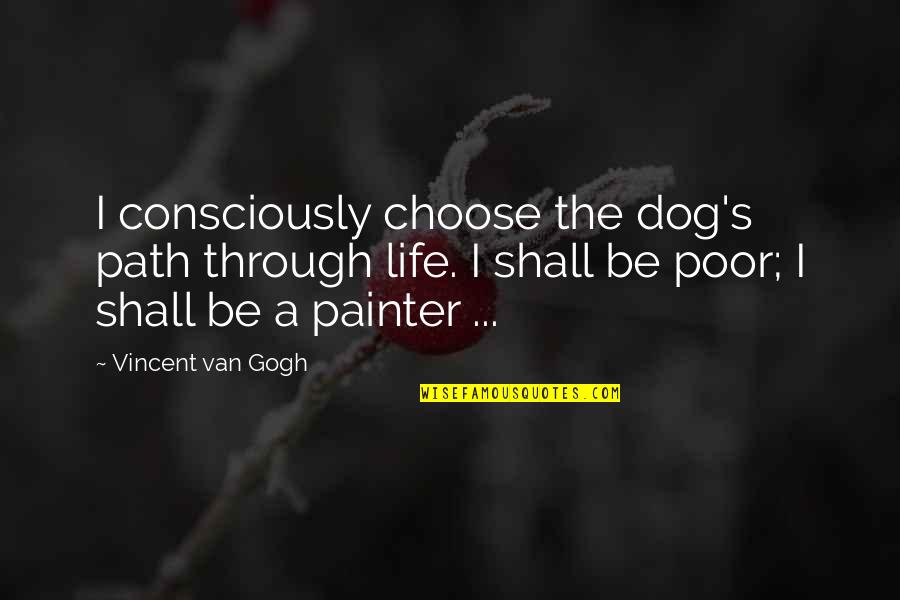 I consciously choose the dog's path through life. I shall be poor; I shall be a painter ...

~ Vincent van Gogh

WISEFAMOUSQUOTES.COM